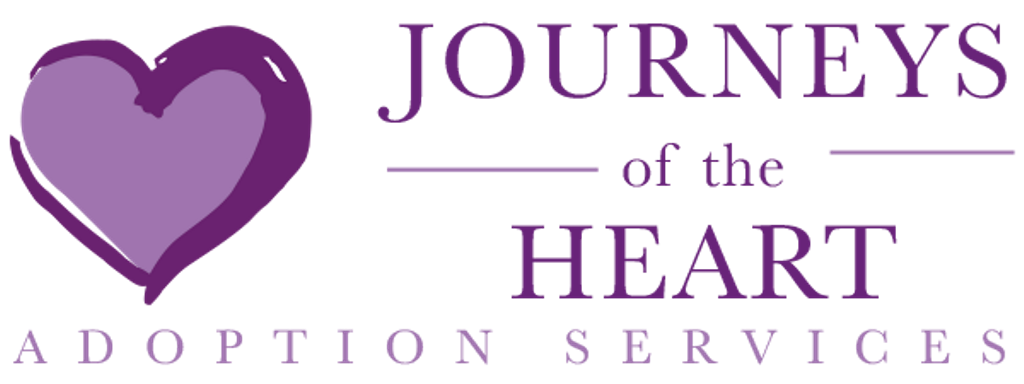 JOURNEYS
of the
HEART
ADOPTION SERVICES